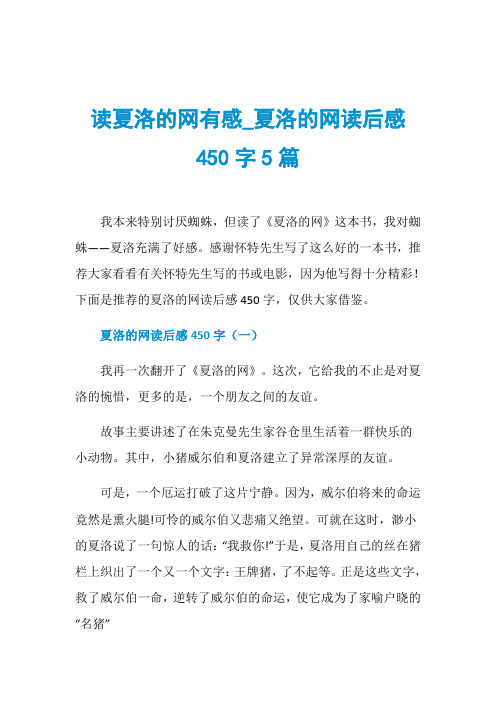 读夏洛的网有感_夏洛的网读后感450字5篇

我本来特别讨厌蜘蛛，但读了《夏洛的网》这本书，我对蜘蛛——夏洛充满了好感。感谢怀特先生写了这么好的一本书，推荐大家看看有关怀特先生写的书或电影，因为他写得十分精彩！下面是推荐的夏洛的网读后感450字，仅供大家借鉴。

夏洛的网读后感450字（一）

我再一次翻开了《夏洛的网》。这次，它给我的不止是对夏洛的惋惜，更多的是，一个朋友之间的友谊。

故事主要讲述了在朱克曼先生家谷仓里生活着一群快乐的小动物。其中，小猪威尔伯和夏洛建立了异常深厚的友谊。

可是，一个厄运打破了这片宁静。因为，威尔伯将来的命运竟然是熏火腿!可怜的威尔伯又悲痛又绝望。可就在这时，渺小的夏洛说了一句惊人的话：“我救你!”于是，夏洛用自己的丝在猪栏上织出了一个又一个文字：王牌猪，了不起等。正是这些文字，救了威尔伯一命，逆转了威尔伯的命运，使它成为了家喻户晓的“名猪”